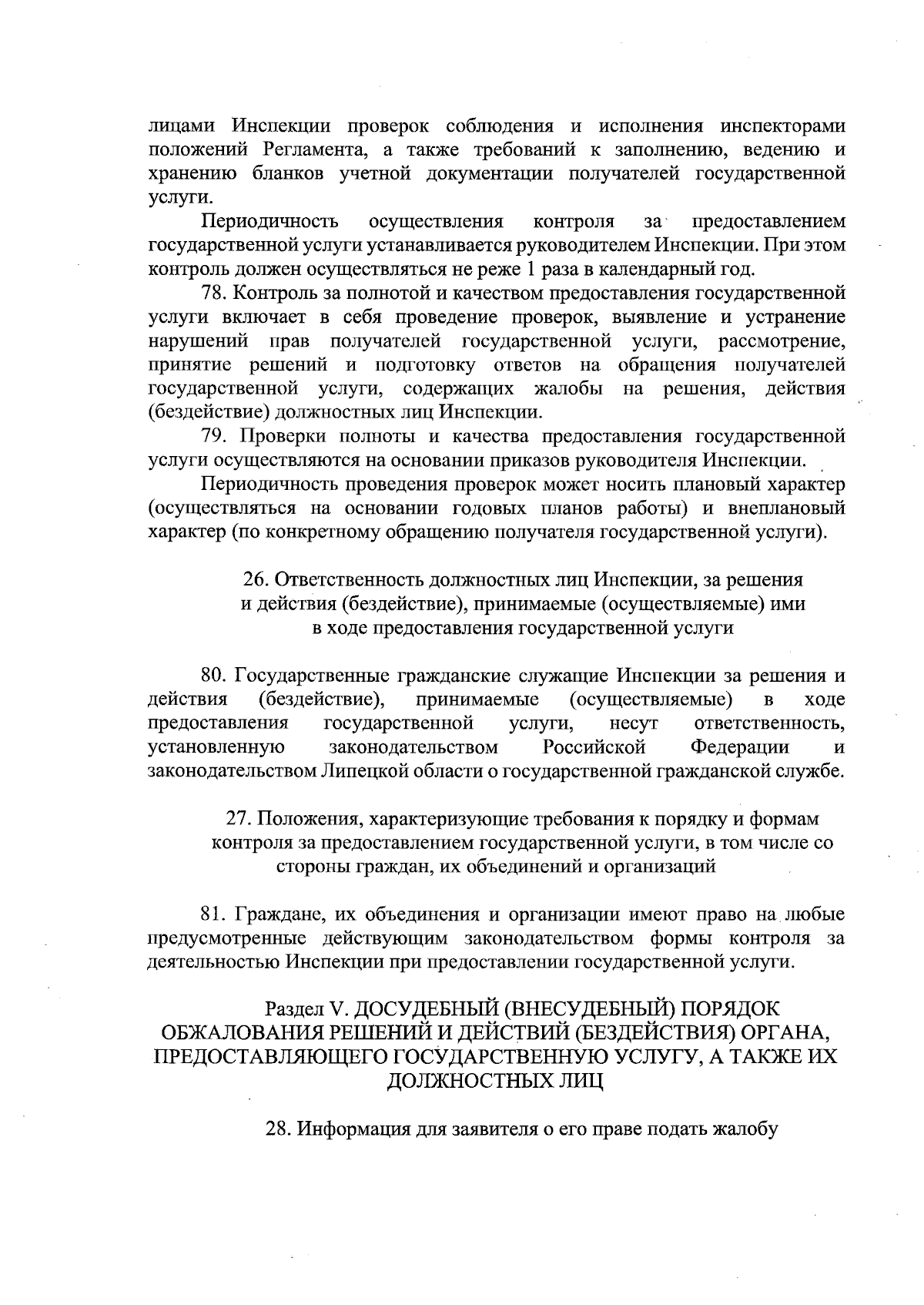 лицами Инспекции проверок соблюдения и исполнения инспекторами положений Регламента, а также требований к заполнению, ведению и хранению бланков учетной документации получателей государственной услуги.

Периодичность осуществления контроля за предоставлением государственной услуги устанавливается руководителем Инспекции. При этом контроль должен осуществляться не реже 1 раза в календарный год.

78. Контроль за полнотой и качеством предоставления государственной услуги включает в себя проведение проверок, выявление и устранение нарушений прав получателей государственной услуги, рассмотрение, принятие решений и подготовку ответов на обращения получателей государственной услуги, содержащих жалобы на решения, действия (бездействие) должностных лиц Инспекции.

79. Проверки полноты и качества предоставления государственной услуги осуществляются на основании приказов руководителя Инспекции.

Периодичность проведения проверок может носить плановый характер (осуществляться на основании годовых планов работы) и внеплановый характер (по конкретному обращению получателя государственной услуги).

26. Ответственность должностных лиц Инспекции, за решения и действия (бездействие), принимаемые (осуществляемые) ими в ходе предоставления государственной услуги

80. Государственные гражданские служащие Инспекции за решения и действия (бездействие), принимаемые (осуществляемые) в ходе предоставления государственной услуги, несут ответственность, установленную законодательством Российской Федерации и законодательством Липецкой области о государственной гражданской службе.

27. Положения, характеризующие требования к порядку и формам контроля за предоставлением государственной услуги, в том числе со стороны граждан, их объединений и организаций

81. Граждане, их объединения и организации имеют право на любые предусмотренные действующим законодательством формы контроля за деятельностью Инспекции при предоставлении государственной услуги.

Раздел V. ДОСУДЕБНЫЙ (ВНЕСУДЕБНЫЙ) ПОРЯДОК ОБЖАЛОВАНИЯ РЕШЕНИЙ И ДЕЙСТВИЙ (БЕЗДЕЙСТВИЯ) ОРГАНА, ПРЕДОСТАВЛЯЮЩЕГО ГОСУДАРСТВЕННУЮ УСЛУГУ, А ТАКЖЕ ИХ ДОЛЖНОСТНЫХ ЛИЦ

28. Информация для заявителя о его праве подать жалобу